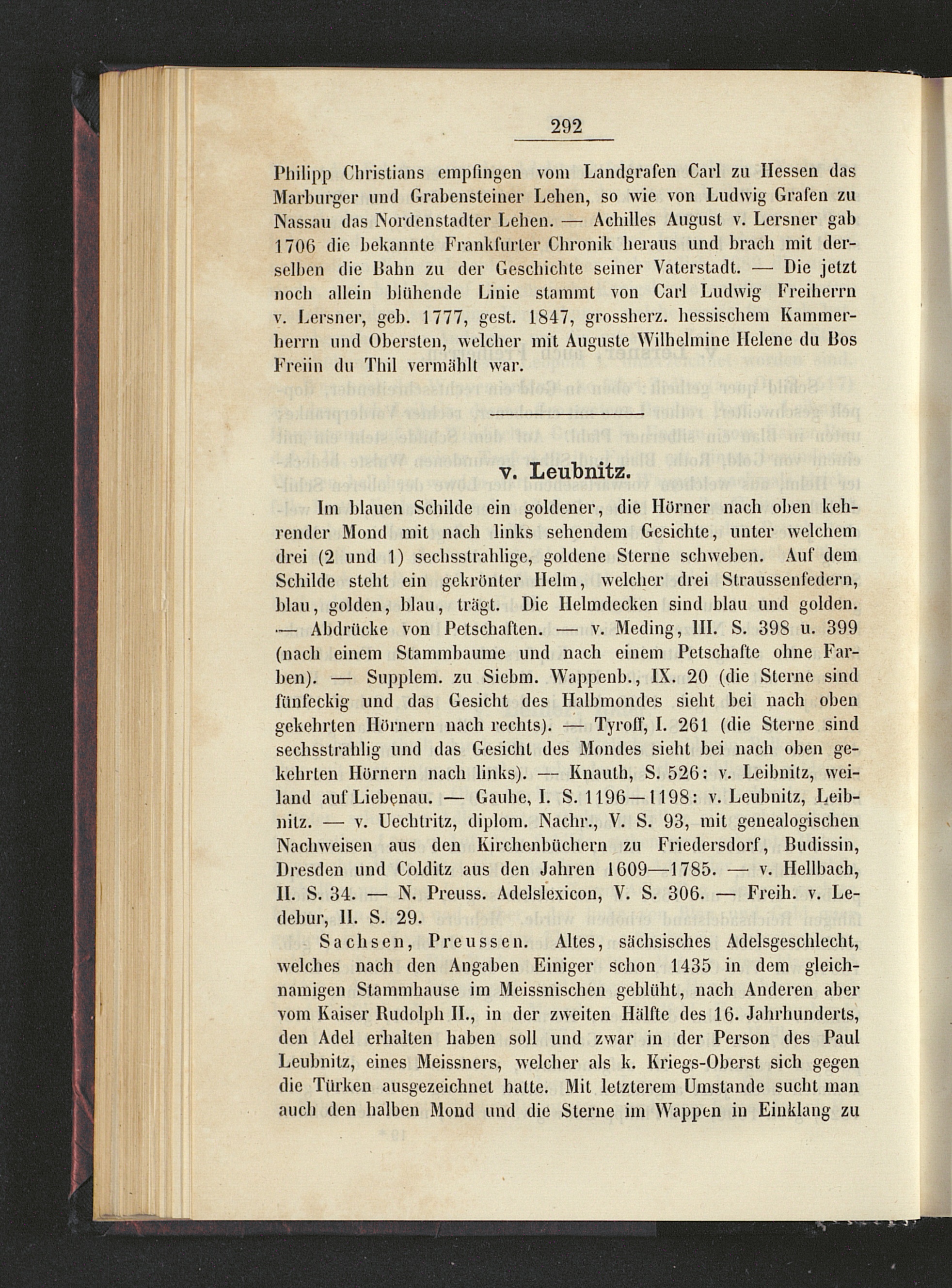 292

Philipp Christians empfingen vom Landgrafen Carl zu Hessen das Marburger und Grabensteiner Lehen, so wie von Ludwig Grafen zu Nassau das Nordenstadter Lehen. — Achilles August v. Lersner gab 1706 die bekannte Frankfurter Chronik heraus und brach mit derselben die Bahn zu der Geschichte seiner Vaterstadt. — Die jetzt noch allein blühende Linie stammt von Carl Ludwig Freiherrn v. Lersner, geb. 1777, gest. 1847, grossherz. hessischem Kammerherrn und Obersten, welcher mit Auguste Wilhelmine Helene du Bos Freiin du Thil vermählt war.

v. Leubnitz.

Im blauen Schilde ein goldener, die Hörner nach oben kehrender Mond mit nach links sehendem Gesichte, unter welchem drei (2 und 1) sechsstrahlige, goldene Sterne schweben. Auf dem Schilde steht ein gekrönter Helm, welcher drei Straussenfedern, blau, golden, blau, trägt. Die Helmdecken sind blau und golden. — Abdrücke von Petschaften. — v. Meding, III. S. 398 u. 399 (nach einem Stammbaume und nach einem Petschafte ohne Farben). — Supplem. zu Siebm. Wappenb., IX. 20 (die Sterne sind fünfeckig und das Gesicht des Halbmondes sieht bei nach oben gekehrten Hörnern nach rechts). — Tyroff, I. 261 (die Sterne sind sechsstrahlig und das Gesicht des Mondes sieht bei nach oben gekehrten Hörnern nach links). — Knauth, S. 526: v. Leibnitz, weiland auf Liebenau. — Gauhe, I. S. 1196—1198: v. Leubnitz, Leibnitz. — v. Uechtritz, diplom. Nachr., V. S. 93, mit genealogischen Nachweisen aus den Kirchenbüchern zu Friedersdorf, Budissin, Dresden und Colditz aus den Jahren 1609—1785. — v. Hellbach, II. S. 34. — N. Preuss. Adelslexicon, V. S. 306. — Freih. v. Ledebur, II. S. 29.

Sachsen, Preussen. Altes, sächsisches Adelsgeschlecht, welches nach den Angaben Einiger schon 1435 in dem gleichnamigen Stammhause im Meissnischen geblüht, nach Anderen aber vom Kaiser Rudolph II., in der zweiten Hälfte des 16. Jahrhunderts, den Adel erhalten haben soll und zwar in der Person des Paul Leubnitz, eines Meissners, welcher als k. Kriegs-Oberst sich gegen die Türken ausgezeichnet hatte. Mit letzterem Umstande sucht man auch den halben Mond und die Sterne im Wappen in Einklang zu